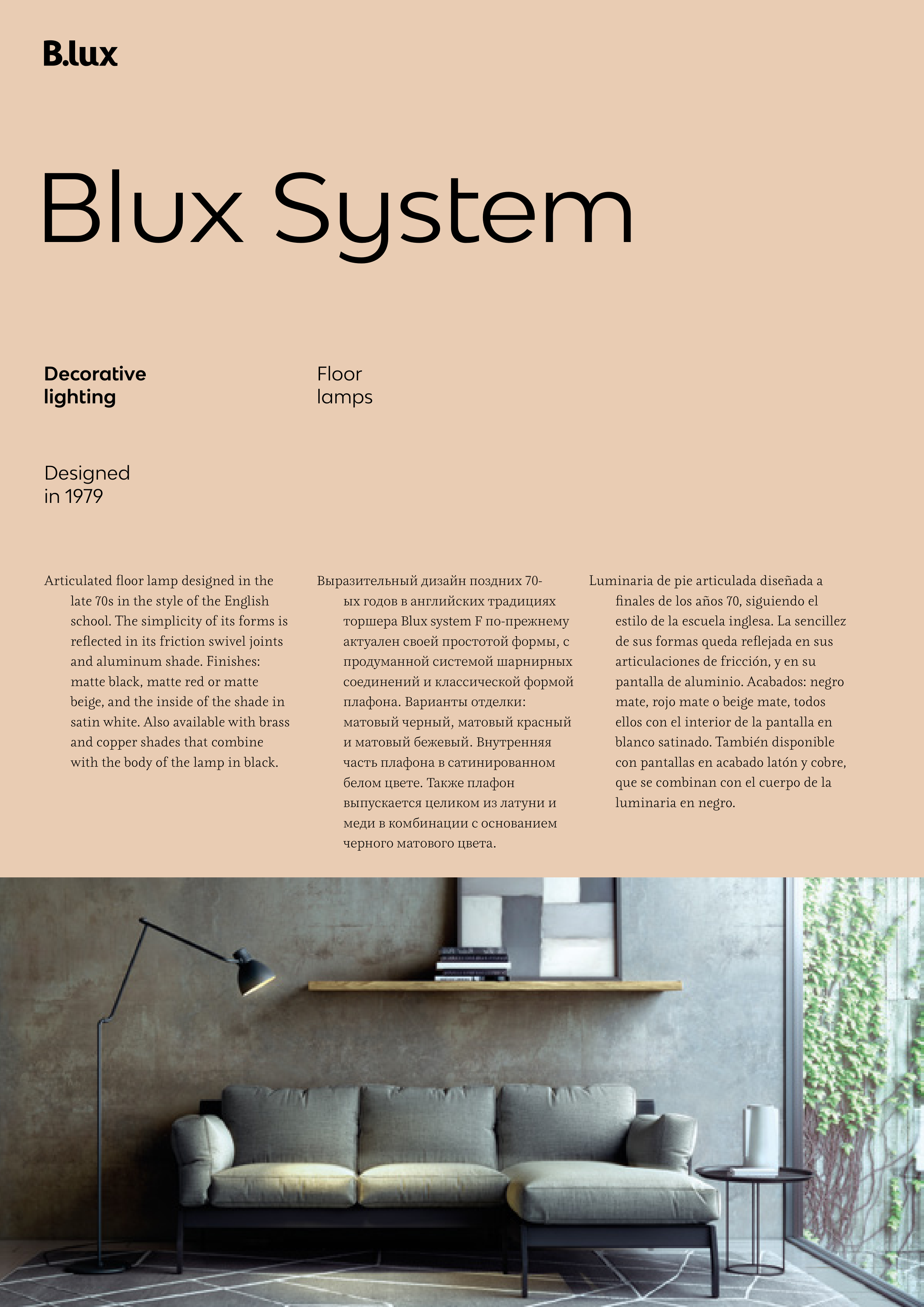 B.lux

Blux System

Decorative lighting

Floor lamps

Designed in 1979

Articulated floor lamp designed in the late 70s in the style of the English school. The simplicity of its forms is reflected in its friction swivel joints and aluminum shade. Finishes: matte black, matte red or matte beige, and the inside of the shade in satin white. Also available with brass and copper shades that combine with the body of the lamp in black.

Выразительный дизайн поздних 70-ых годов в английских традициях торшера Blux system F по-прежнему актуален своей простотой формы, с продуманной системой шарнирных соединений и классической формой плафона. Варианты отделки: матовый черный, матовый красный и матовый бежевый. Внутренняя часть плафона в сатинированном белом цвете. Также плафон выпускается целиком из латуни и меди в комбинации с основанием черного матового цвета.

Luminaria de pie articulada diseñada a finales de los años 70, siguiendo el estilo de la escuela inglesa. La sencillez de sus formas queda reflejada en sus articulaciones de fricción, y en su pantalla de aluminio. Acabados: negro mate, rojo mate o beige mate, todos ellos con el interior de la pantalla en blanco satinado. También disponible con pantallas en acabado latón y cobre, que se combinan con el cuerpo de la luminaria en negro.